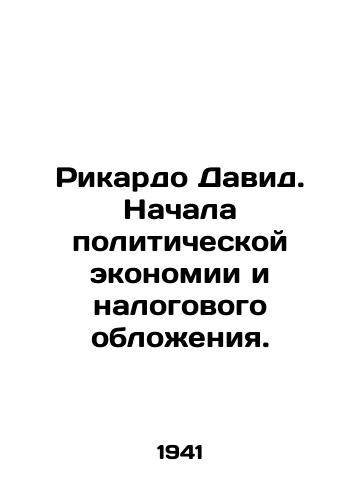 Рикардо Давид. Начала политической экономии и налогового обложения.

1941